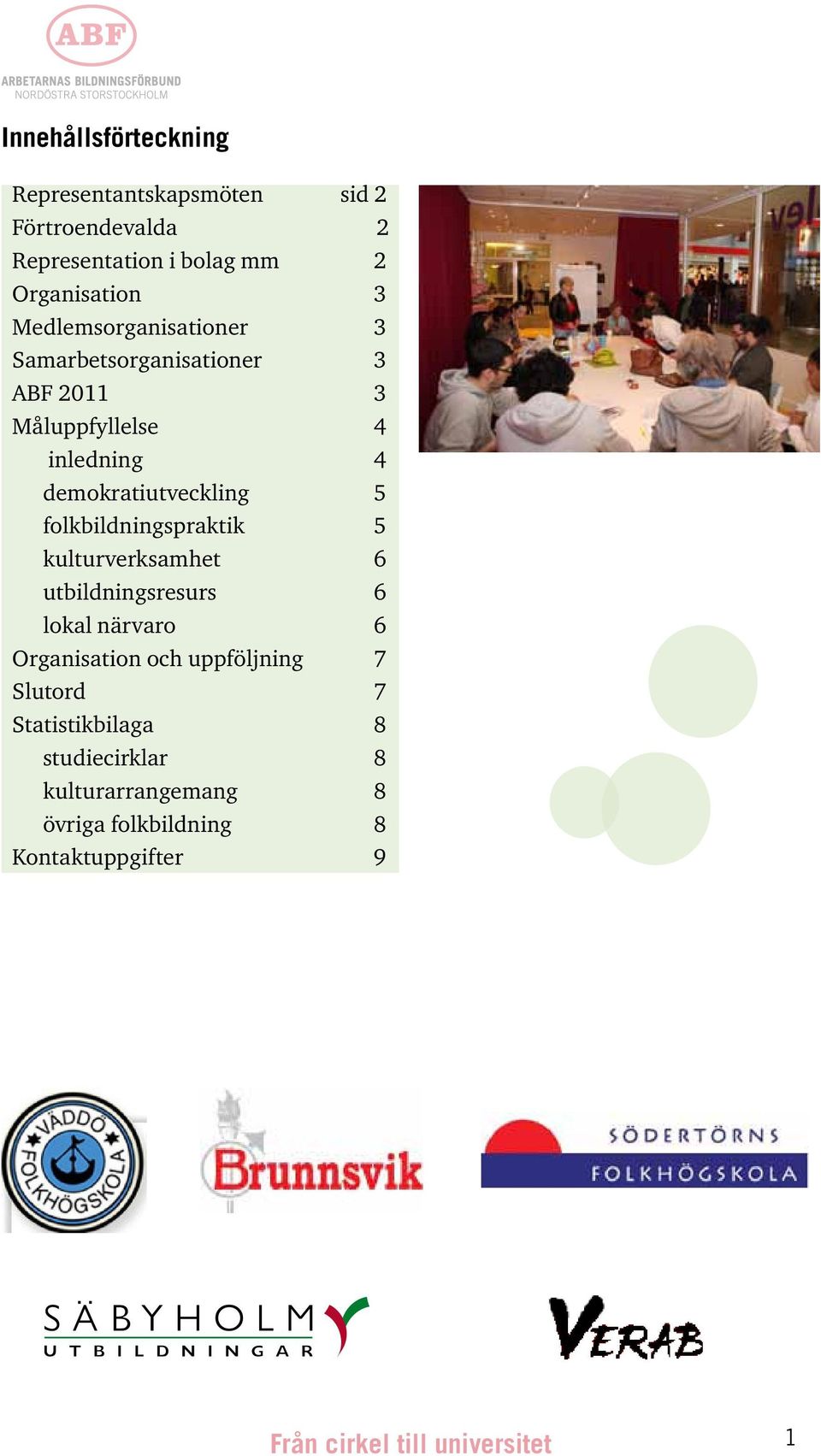 ABF
ARBETARNAS BILDNINGSFÖRBUND
NORDÖSTRA STORSTOCKHOLM

Innehållsförteckning

| | |
|---|---|
| Representantskapsmöten | sid 2 |
| Förtroendevalda | 2 |
| Representation i bolag mm | 2 |
| Organisation | 3 |
| Medlemsorganisationer | 3 |
| Samarbetsorganisationer | 3 |
| ABF 2011 | 3 |
| Måluppfyllelse | 4 |
| inledning | 4 |
| demokratiutveckling | 5 |
| folkbildningspraktik | 5 |
| kulturverksamhet | 6 |
| utbildningsresurs | 6 |
| lokal närvaro | 6 |
| Organisation och uppföljning | 7 |
| Slutord | 7 |
| Statistikbilaga | 8 |
| studiecirklar | 8 |
| kulturarrangemang | 8 |
| övriga folkbildning | 8 |
| Kontaktuppgifter | 9 |

VÄDDÖ FOLKHÖGSKOLA

Brunnsvik

SÖDERTÖRNS FOLKHÖGSKOLA

SÄBYHOLM UTBILDNINGAR

VERAB

Från cirkel till universitet

1